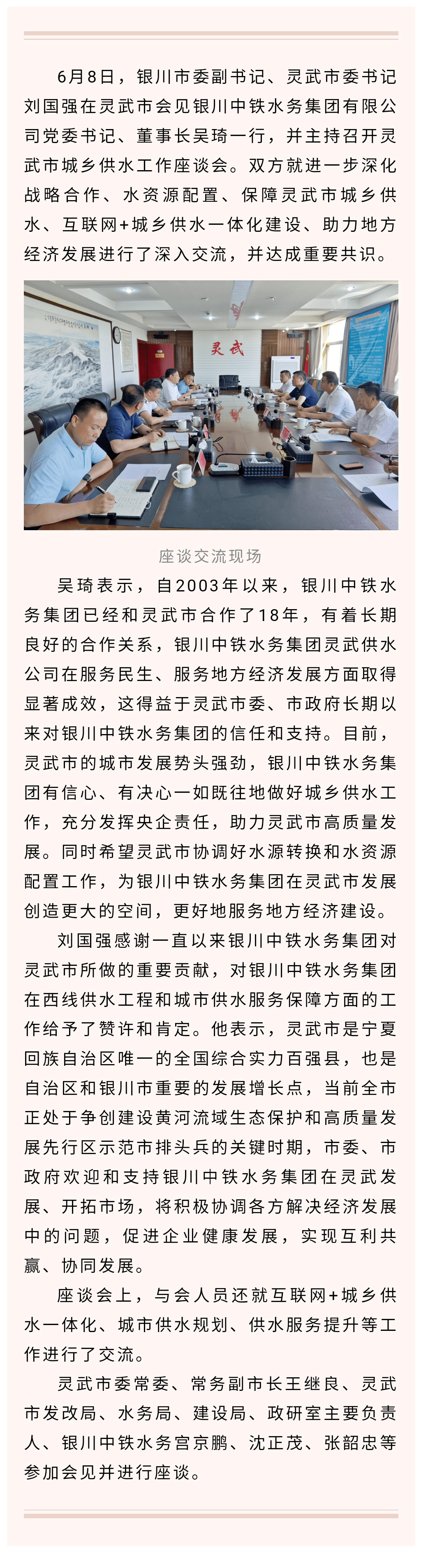 6月8日，银川市委副书记、灵武市委书记刘国强在灵武市会见银川中铁水务集团有限公司党委书记、董事长吴琦一行，并主持召开灵武市城乡供水工作座谈会。双方就进一步深化战略合作、水资源配置、保障灵武市城乡供水、互联网+城乡供水一体化建设、助力地方经济发展进行了深入交流，并达成重要共识。

灵武

座谈交流现场

吴琦表示，自2003年以来，银川中铁水务集团已经和灵武市合作了18年，有着长期良好的合作关系，银川中铁水务集团灵武供水公司在服务民生、服务地方经济发展方面取得显著成效，这得益于灵武市委、市政府长期以来对银川中铁水务集团的信任和支持。目前，灵武市的城市发展势头强劲，银川中铁水务集团有信心、有决心一如既往地做好城乡供水工作，充分发挥央企责任，助力灵武市高质量发展。同时希望灵武市协调好水源转换和水资源配置工作，为银川中铁水务集团在灵武市发展创造更大的空间，更好地服务地方经济建设。

刘国强感谢一直以来银川中铁水务集团对灵武市所做的重要贡献，对银川中铁水务集团在西线供水工程和城市供水服务保障方面的工作给予了赞许和肯定。他表示，灵武市是宁夏回族自治区唯一的全国综合实力百强县，也是自治区和银川市重要的发展增长点，当前全市正处于争创建设黄河流域生态保护和高质量发展先行区示范市排头兵的关键时期，市委、市政府欢迎和支持银川中铁水务集团在灵武发展、开拓市场，将积极协调各方解决经济发展中的问题，促进企业健康发展，实现互利共赢、协同发展。

座谈会上，与会人员还就互联网+城乡供水一体化、城市供水规划、供水服务提升等工作进行了交流。

灵武市委常委、常务副市长王继良、灵武市发改局、水务局、建设局、政研室主要负责人、银川中铁水务宫京鹏、沈正茂、张韶忠等参加会见并进行座谈。